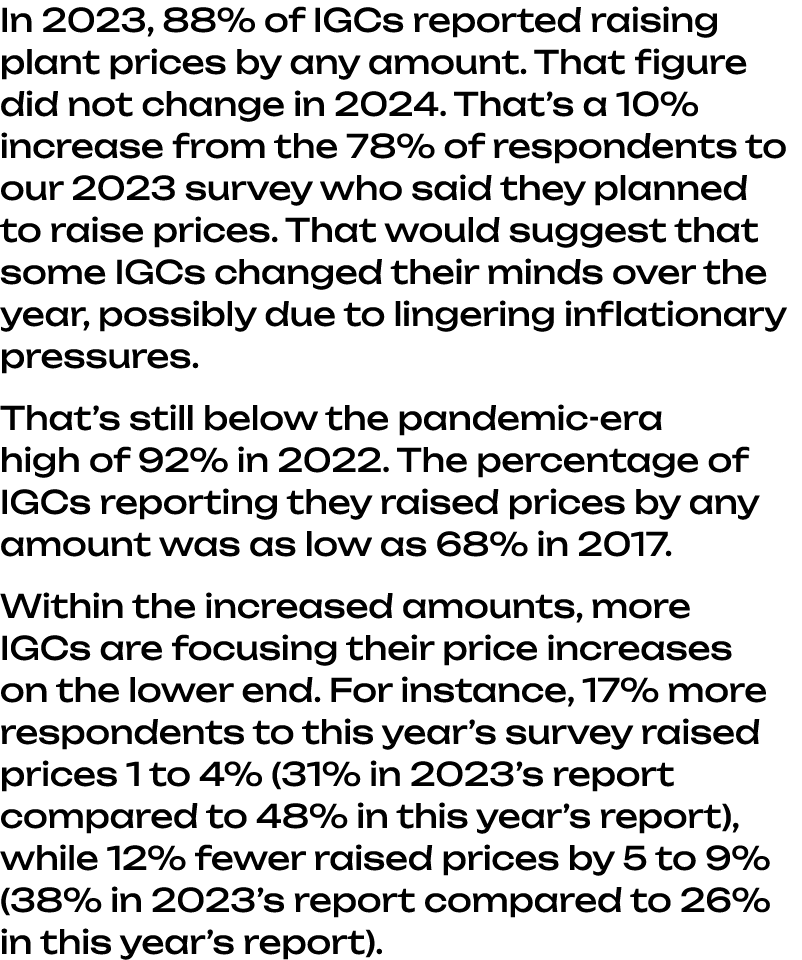 In 2023, 88% of IGCs reported raising plant prices by any amount. That figure did not change in 2024. That's a 10% increase from the 78% of respondents to our 2023 survey who said they planned to raise prices. That would suggest that some IGCs changed their minds over the year, possibly due to lingering inflationary pressures.

That's still below the pandemic-era high of 92% in 2022. The percentage of IGCs reporting they raised prices by any amount was as low as 68% in 2017.

Within the increased amounts, more IGCs are focusing their price increases on the lower end. For instance, 17% more respondents to this year's survey raised prices 1 to 4% (31% in 2023's report compared to 48% in this year's report), while 12% fewer raised prices by 5 to 9% (38% in 2023's report compared to 26% in this year's report).